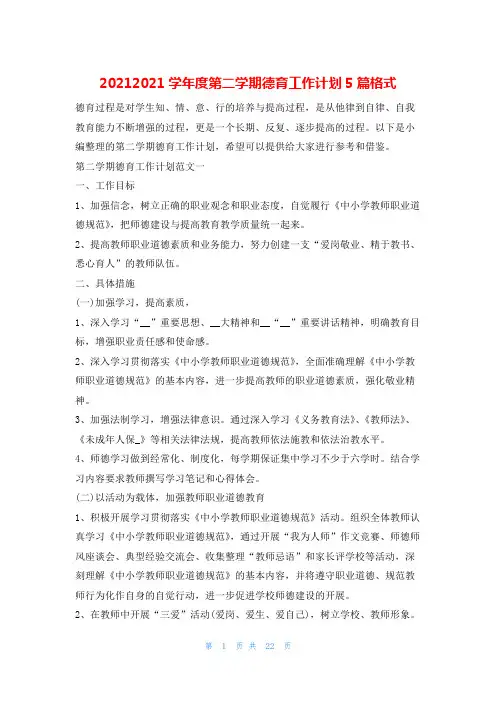 20212021 学年度第二学期德育工作计划 5 篇格式

德育过程是对学生知、情、意、行的培养与提高过程，是从他律到自律、自我教育能力不断增强的过程，更是一个长期、反复、逐步提高的过程。以下是小编整理的第二学期德育工作计划，希望可以提供给大家进行参考和借鉴。

第二学期德育工作计划范文一

一、工作目标

1、加强信念，树立正确的职业观念和职业态度，自觉履行《中小学教师职业道德规范》，把师德建设与提高教育教学质量统一起来。

2、提高教师职业道德素质和业务能力，努力创建一支“爱岗敬业、精于教书、悉心育人”的教师队伍。

二、具体措施

(一)加强学习，提高素质，

1、深入学习“__”重要思想、__大精神和__“__”重要讲话精神，明确教育目标，增强职业责任感和使命感。

2、深入学习贯彻落实《中小学教师职业道德规范》，全面准确理解《中小学教师职业道德规范》的基本内容，进一步提高教师的职业道德素质，强化敬业精神。

3、加强法制学习，增强法律意识。通过深入学习《义务教育法》、《教师法》、《未成年人保_》等相关法律法规，提高教师依法施教和依法治教水平。

4、师德学习做到经常化、制度化，每学期保证集中学习不少于六学时。结合学习内容要求教师撰写学习笔记和心得体会。

(二)以活动为载体，加强教师职业道德教育

1、积极开展学习贯彻落实《中小学教师职业道德规范》活动。组织全体教师认真学习《中小学教师职业道德规范》，通过开展“我为人师”作文竞赛、师德师风座谈会、典型经验交流会、收集整理“教师忌语”和家长评学校等活动，深刻理解《中小学教师职业道德规范》的基本内容，并将遵守职业道德、规范教师行为化作自身的自觉行动，进一步促进学校师德建设的开展。

2、在教师中开展“三爱”活动(爱岗、爱生、爱自己)，树立学校、教师形象。

第 1 页 共 22 页